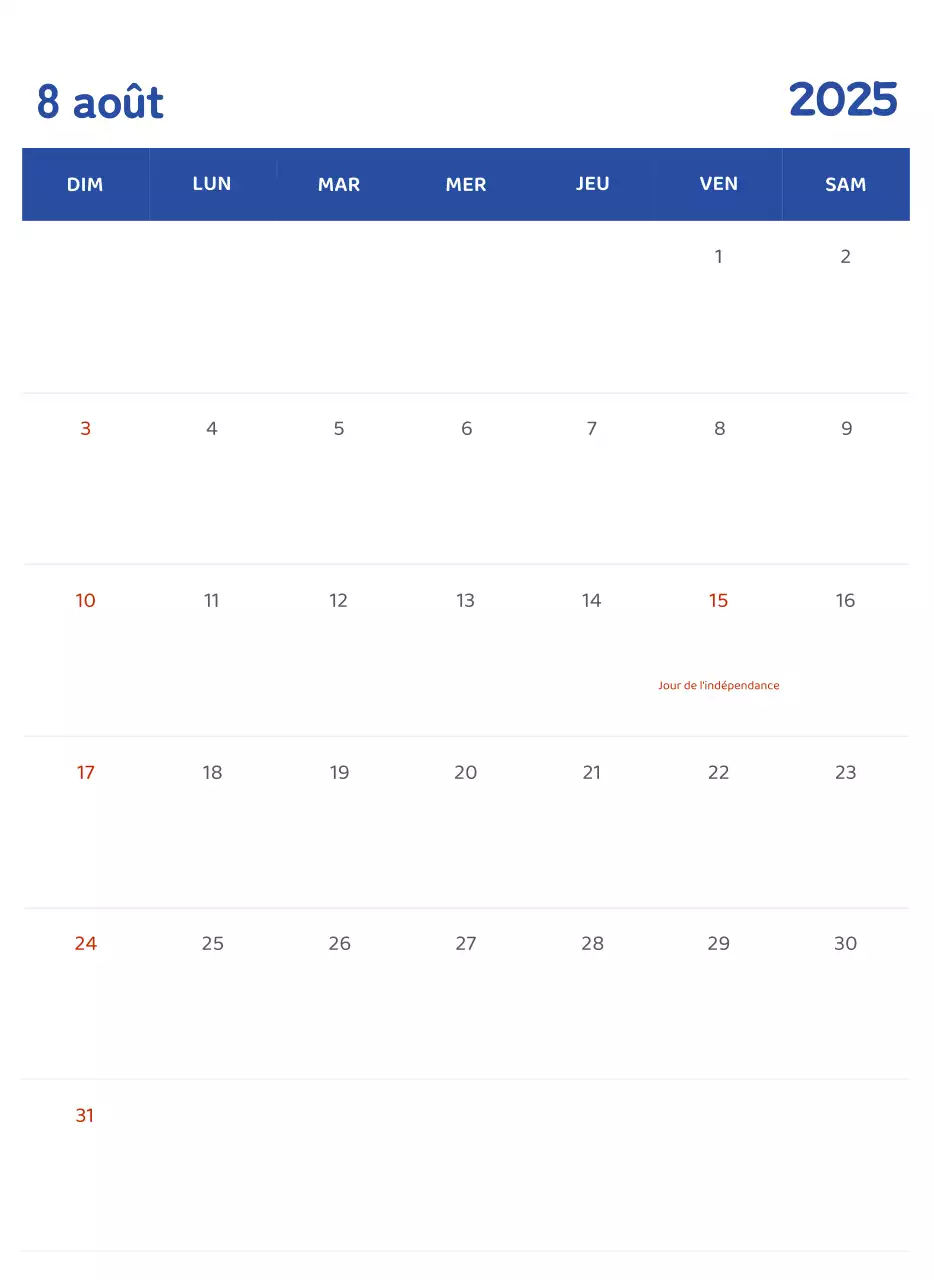 8 août

2025

| DIM | LUN | MAR | MER | JEU | VEN | SAM |
|---|---|---|---|---|---|---|
| | | | | | 1 | 2 |
| 3 | 4 | 5 | 6 | 7 | 8 | 9 |
| 10 | 11 | 12 | 13 | 14 | 15 Jour de l'indépendance | 16 |
| 17 | 18 | 19 | 20 | 21 | 22 | 23 |
| 24 | 25 | 26 | 27 | 28 | 29 | 30 |
| 31 | | | | | | |